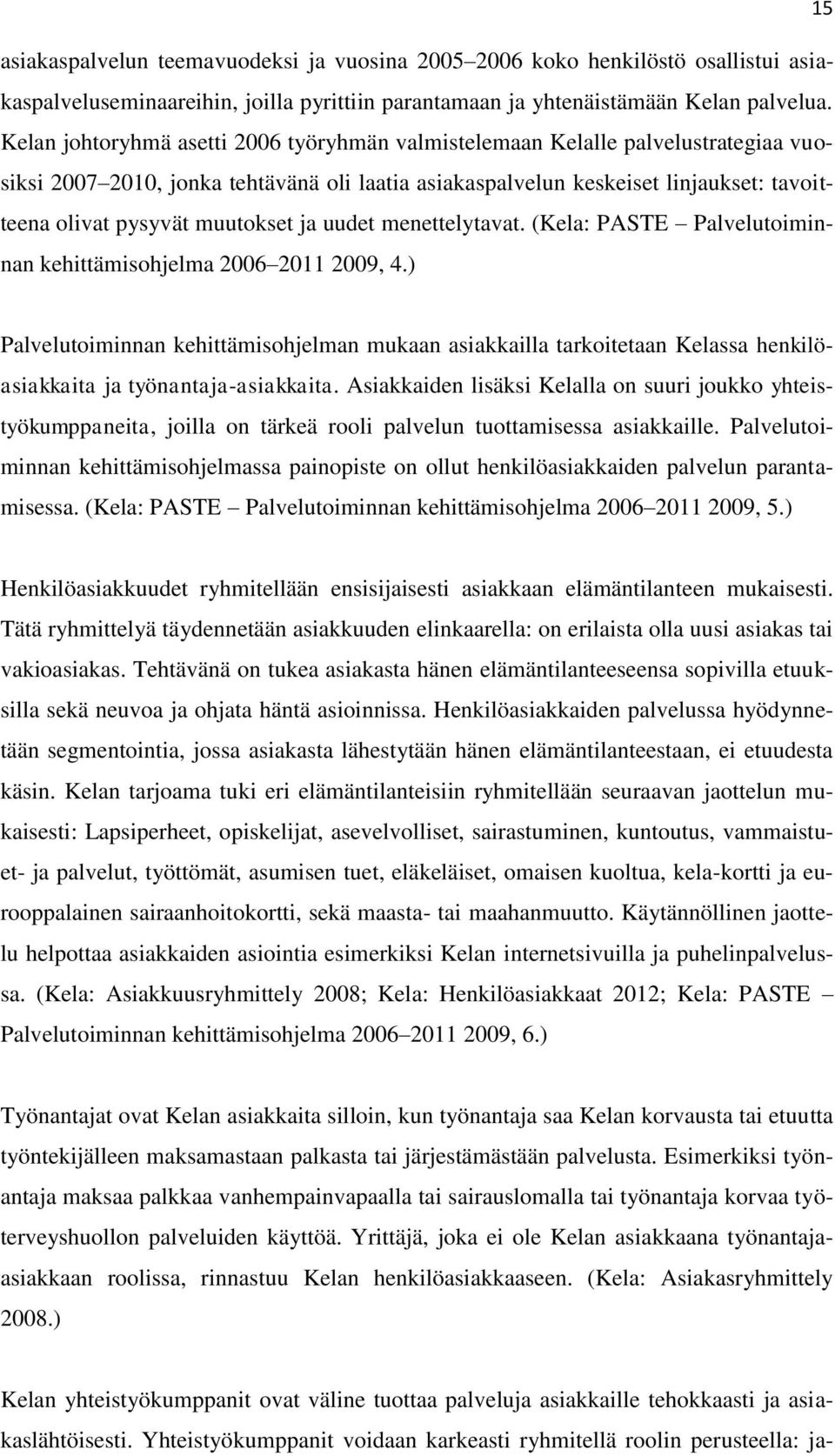 15

asiakaspalvelun teemavuodeksi ja vuosina 2005–2006 koko henkilöstö osallistui asiakaspalveluseminaareihin, joilla pyrittiin parantamaan ja yhtenäistämään Kelan palvelua. Kelan johtoryhmä asetti 2006 työryhmän valmistelemaan Kelalle palvelustrategiaa vuosiksi 2007–2010, jonka tehtävänä oli laatia asiakaspalvelun keskeiset linjaukset: tavoitteena olivat pysyvät muutokset ja uudet menettelytavat. (Kela: PASTE – Palvelutoiminnan kehittämisohjelma 2006–2011 2009, 4.)

Palvelutoiminnan kehittämisohjelman mukaan asiakkailla tarkoitetaan Kelassa henkilöasiakkaita ja työnantaja-asiakkaita. Asiakkaiden lisäksi Kelalla on suuri joukko yhteistyökumppaneita, joilla on tärkeä rooli palvelun tuottamisessa asiakkaille. Palvelutoiminnan kehittämisohjelmassa painopiste on ollut henkilöasiakkaiden palvelun parantamisessa. (Kela: PASTE – Palvelutoiminnan kehittämisohjelma 2006–2011 2009, 5.)

Henkilöasiakkuudet ryhmitellään ensisijaisesti asiakkaan elämäntilanteen mukaisesti. Tätä ryhmittelyä täydennetään asiakkuuden elinkaarella: on erilaista olla uusi asiakas tai vakioasiakas. Tehtävänä on tukea asiakasta hänen elämäntilanteeseensa sopivilla etuuksilla sekä neuvoa ja ohjata häntä asioinnissa. Henkilöasiakkaiden palvelussa hyödynnetään segmentointia, jossa asiakasta lähestytään hänen elämäntilanteestaan, ei etuudesta käsin. Kelan tarjoama tuki eri elämäntilanteisiin ryhmitellään seuraavan jaottelun mukaisesti: Lapsiperheet, opiskelijat, asevelvolliset, sairastuminen, kuntoutus, vammaistuet- ja palvelut, työttömät, asumisen tuet, eläkeläiset, omaisen kuoltua, kela-kortti ja eurooppalainen sairaanhoitokortti, sekä maasta- tai maahanmuutto. Käytännöllinen jaottelu helpottaa asiakkaiden asiointia esimerkiksi Kelan internetsivuilla ja puhelinpalvelussa. (Kela: Asiakkuusryhmittely 2008; Kela: Henkilöasiakkaat 2012; Kela: PASTE – Palvelutoiminnan kehittämisohjelma 2006–2011 2009, 6.)

Työnantajat ovat Kelan asiakkaita silloin, kun työnantaja saa Kelan korvausta tai etuutta työntekijälleen maksamastaan palkasta tai järjestämästään palvelusta. Esimerkiksi työnantaja maksaa palkkaa vanhempainvapaalla tai sairauslomalla tai työnantaja korvaa työterveyshuollon palveluiden käyttöä. Yrittäjä, joka ei ole Kelan asiakkaana työnantaja-asiakkaan roolissa, rinnastuu Kelan henkilöasiakkaaseen. (Kela: Asiakasryhmittely 2008.)

Kelan yhteistyökumppanit ovat väline tuottaa palveluja asiakkaille tehokkaasti ja asiakaslähtöisesti. Yhteistyökumppanit voidaan karkeasti ryhmitellä roolin perusteella: ja-